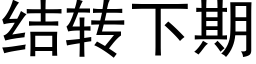 结转下期